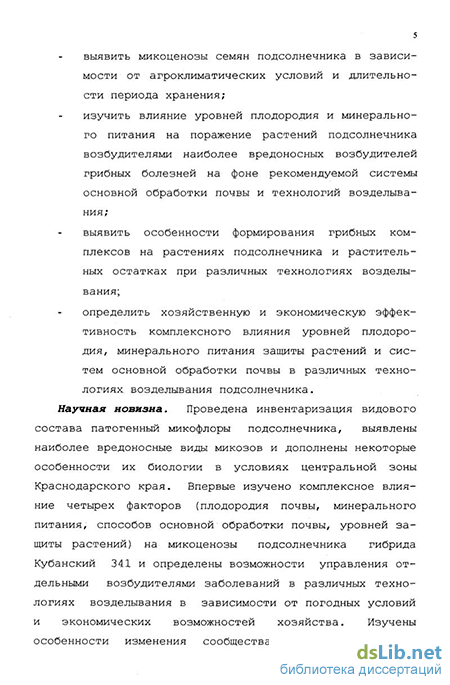 5

- выявить микоценозы семян подсолнечника в зависимости от агроклиматических условий и длительности периода хранения;
- изучить влияние уровней плодородия и минерального питания на поражение растений подсолнечника возбудителями наиболее вредоносных возбудителей грибных болезней на фоне рекомендуемой системы основной обработки почвы и технологий возделывания;
- выявить особенности формирования грибных комплексов на растениях подсолнечника и растительных остатках при различных технологиях возделывания;
- определить хозяйственную и экономическую эффективность комплексного влияния уровней плодородия, минерального питания защиты растений и систем основной обработки почвы в различных технологиях возделывания подсолнечника.

Научная новизна. Проведена инвентаризация видового состава патогенный микофлоры подсолнечника, выявлены наиболее вредоносные виды микозов и дополнены некоторые особенности их биологии в условиях центральной зоны Краснодарского края. Впервые изучено комплексное влияние четырех факторов (плодородия почвы, минерального питания, способов основной обработки почвы, уровней защиты растений) на микоценозы подсолнечника гибрида Кубанский 341 и определены возможности управления отдельными возбудителями заболеваний в различных технологиях возделывания в зависимости от погодных условий и экономических возможностей хозяйства. Изучены особенности изменения сообщества

dsLib.net
библиотека диссертаций